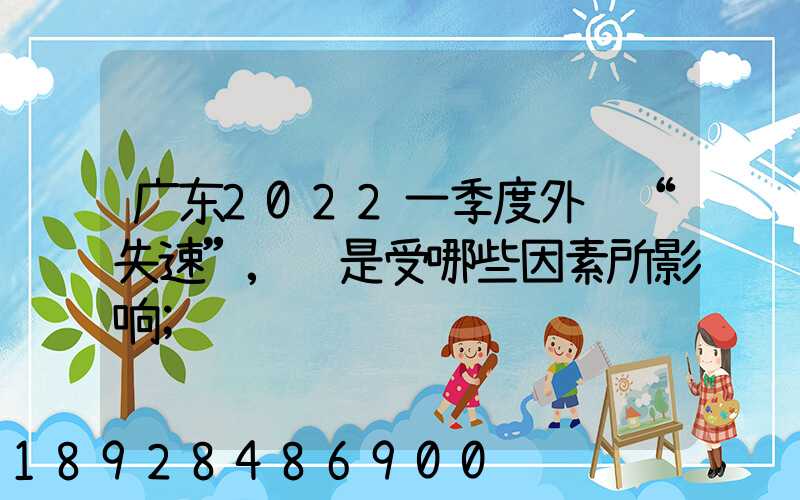 广东2022一季度外 “失速”， 是受哪些因素所影响;

18928486900